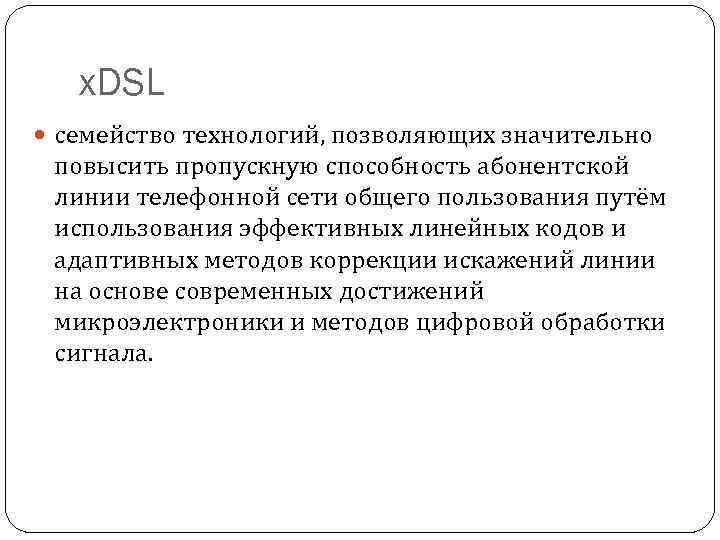 xDSL

семейство технологий, позволяющих значительно повысить пропускную способность абонентской линии телефонной сети общего пользования путём использования эффективных линейных кодов и адаптивных методов коррекции искажений линии на основе современных достижений микроэлектроники и методов цифровой обработки сигнала.